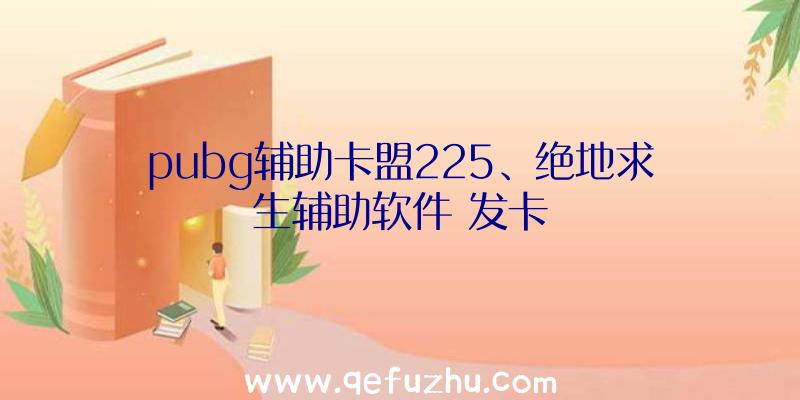 pubg辅助卡盟225、绝地求生辅助软件 发卡

www.qefuzhu.com